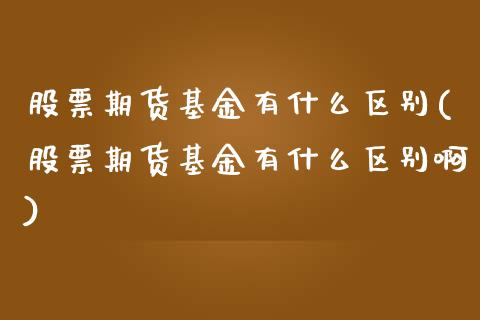 股票期货基金有什么区别(股票期货基金有什么区别啊)